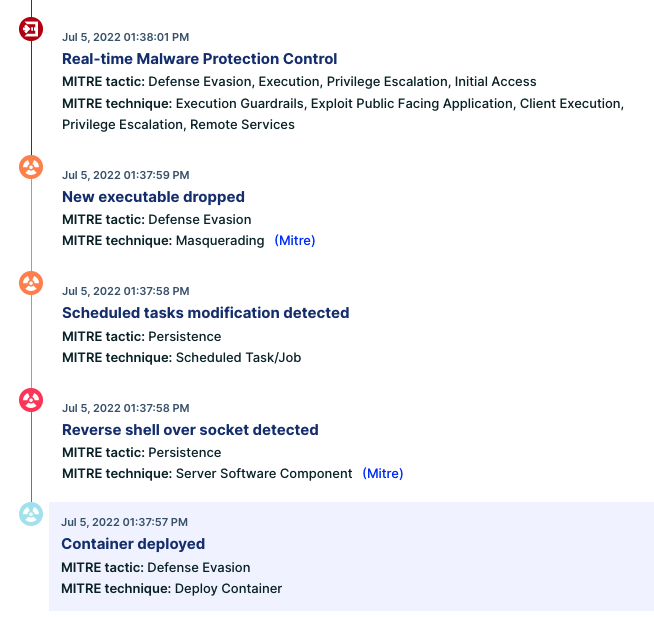 Jul 5, 2022 01:38:01 PM
Real-time Malware Protection Control
MITRE tactic: Defense Evasion, Execution, Privilege Escalation, Initial Access
MITRE technique: Execution Guardrails, Exploit Public Facing Application, Client Execution, Privilege Escalation, Remote Services

Jul 5, 2022 01:37:59 PM
New executable dropped
MITRE tactic: Defense Evasion
MITRE technique: Masquerading (Mitre)

Jul 5, 2022 01:37:58 PM
Scheduled tasks modification detected
MITRE tactic: Persistence
MITRE technique: Scheduled Task/Job

Jul 5, 2022 01:37:58 PM
Reverse shell over socket detected
MITRE tactic: Persistence
MITRE technique: Server Software Component (Mitre)

Jul 5, 2022 01:37:57 PM
Container deployed
MITRE tactic: Defense Evasion
MITRE technique: Deploy Container